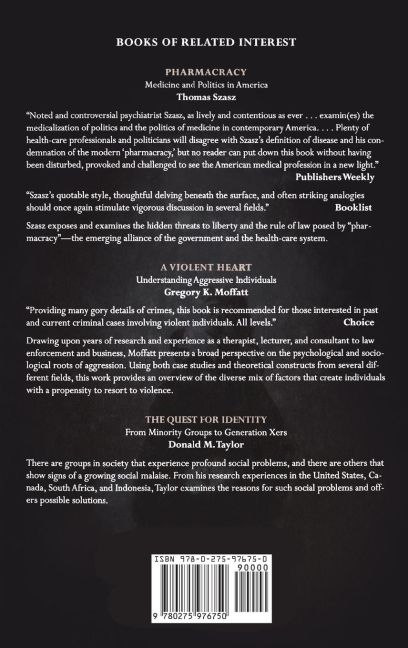 BOOKS OF RELATED INTEREST

PHARMACRACY
Medicine and Politics in America
Thomas Szasz

"Noted and controversial psychiatrist Szasz, as lively and contentious as ever . . . examin(es) the medicalization of politics and the politics of medicine in contemporary America. . . . Plenty of health-care professionals and politicians will disagree with Szasz's definition of disease and his condemnation of the modern 'pharmacracy,' but no reader can put down this book without having been disturbed, provoked and challenged to see the American medical profession in a new light."
Publishers Weekly

"Szasz's quotable style, thoughtful delving beneath the surface, and often striking analogies should once again stimulate vigorous discussion in several fields."
Booklist

Szasz exposes and examines the hidden threats to liberty and the rule of law posed by "pharmacracy"—the emerging alliance of the government and the health-care system.

A VIOLENT HEART
Understanding Aggressive Individuals
Gregory K. Moffatt

"Providing many gory details of crimes, this book is recommended for those interested in past and current criminal cases involving violent individuals. All levels."
Choice

Drawing upon years of research and experience as a therapist, lecturer, and consultant to law enforcement and business, Moffatt presents a broad perspective on the psychological and sociological roots of aggression. Using both case studies and theoretical constructs from several different fields, this work provides an overview of the diverse mix of factors that create individuals with a propensity to resort to violence.

THE QUEST FOR IDENTITY
From Minority Groups to Generation Xers
Donald M. Taylor

There are groups in society that experience profound social problems, and there are others that show signs of a growing social malaise. From his research experiences in the United States, Canada, South Africa, and Indonesia, Taylor examines the reasons for such social problems and offers possible solutions.

ISBN 978-0-275-97675-0
90000
9 780275 976750